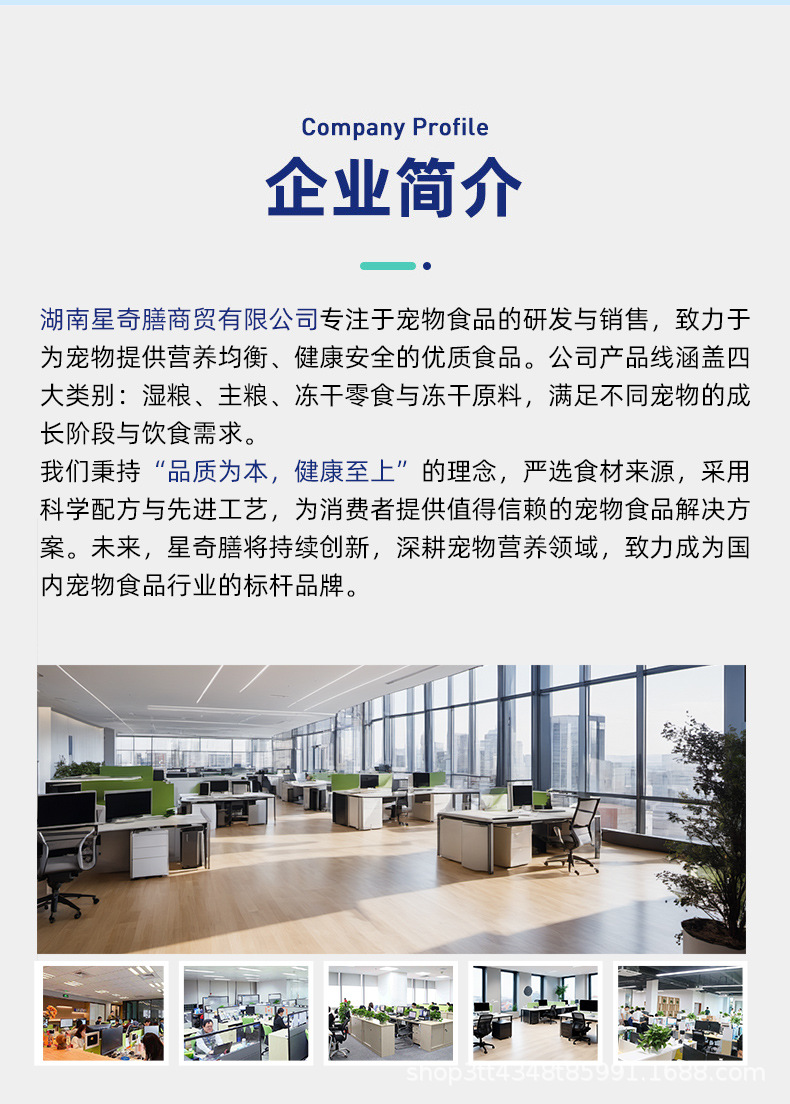 Company Profile

企业简介

湖南星奇膳商贸有限公司专注于宠物食品的研发与销售，致力于为宠物提供营养均衡、健康安全的优质食品。公司产品线涵盖四大类别：湿粮、主粮、冻干零食与冻干原料，满足不同宠物的成长阶段与饮食需求。

我们秉持“品质为本，健康至上”的理念，严选食材来源，采用科学配方与先进工艺，为消费者提供值得信赖的宠物食品解决方案。未来，星奇膳将持续创新，深耕宠物营养领域，致力成为国内宠物食品行业的标杆品牌。

shop3tt4348t85991.1688.com